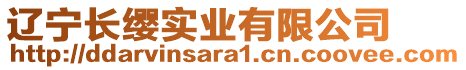 辽宁长缨实业有限公司
http://ddarvinsara1.cn.coovee.com